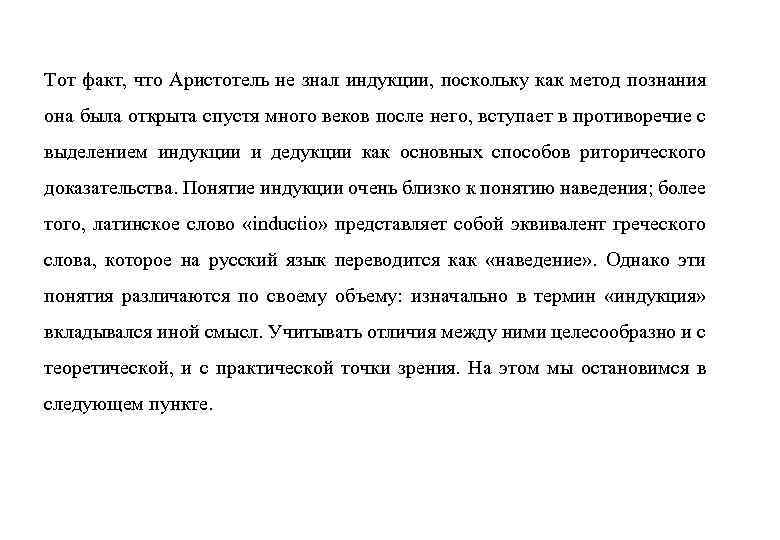 Тот факт, что Аристотель не знал индукции, поскольку как метод познания она была открыта спустя много веков после него, вступает в противоречие с выделением индукции и дедукции как основных способов риторического доказательства. Понятие индукции очень близко к понятию наведения; более того, латинское слово «inductio» представляет собой эквивалент греческого слова, которое на русский язык переводится как «наведение». Однако эти понятия различаются по своему объему: изначально в термин «индукция» вкладывался иной смысл. Учитывать отличия между ними целесообразно и с теоретической, и с практической точки зрения. На этом мы остановимся в следующем пункте.